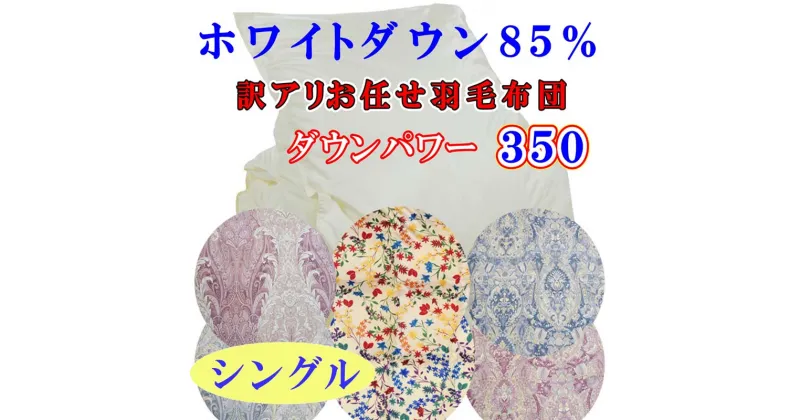 ホワイトダウン85%

訳アリお任せ羽毛布団

ダウンパワー 350

シングル